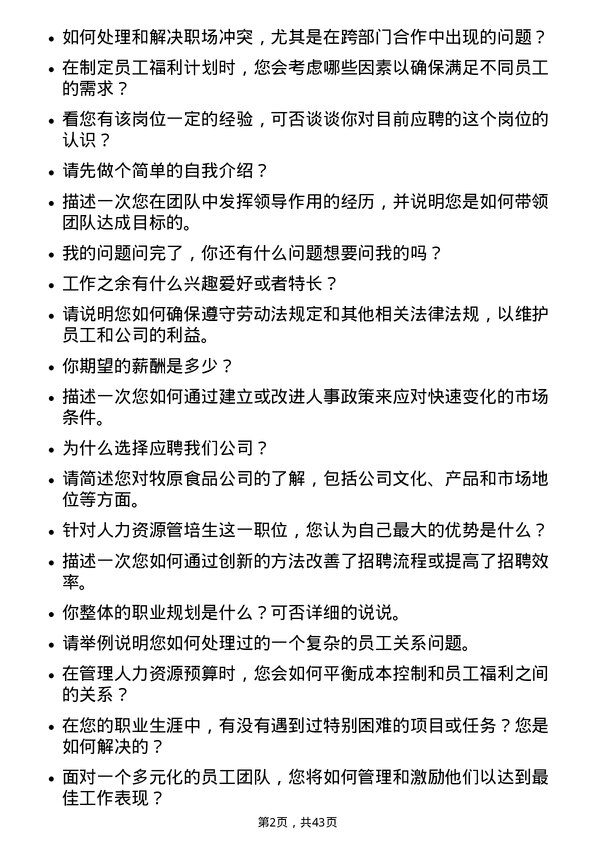 • 如何处理和解决职场冲突，尤其是在跨部门合作中出现的问题？

• 在制定员工福利计划时，您会考虑哪些因素以确保满足不同员工的需求？

• 看您有该岗位一定的经验，可否谈谈你对目前应聘的这个岗位的认识？

• 请先做个简单的自我介绍？

• 描述一次您在团队中发挥领导作用的经历，并说明您是如何带领团队达成目标的。

• 我的问题问完了，你还有什么问题想要问我的吗？

• 工作之余有什么兴趣爱好或者特长？

• 请说明您如何确保遵守劳动法规定和其他相关法律法规，以维护员工和公司的利益。

• 你期望的薪酬是多少？

• 描述一次您如何通过建立或改进人事政策来应对快速变化的市场条件。

• 为什么选择应聘我们公司？

• 请简述您对牧原食品公司的了解，包括公司文化、产品和市场地位等方面。

• 针对人力资源管培生这一职位，您认为自己最大的优势是什么？

• 描述一次您如何通过创新的方法改善了招聘流程或提高了招聘效率。

• 你整体的职业规划是什么？可否详细的说说。

• 请举例说明您如何处理过的一个复杂的员工关系问题。

• 在管理人力资源预算时，您会如何平衡成本控制和员工福利之间的关系？

• 在您的职业生涯中，有没有遇到过特别困难的项目或任务？您是如何解决的？

• 面对一个多元化的员工团队，您将如何管理和激励他们以达到最佳工作表现？

第2页，共43页